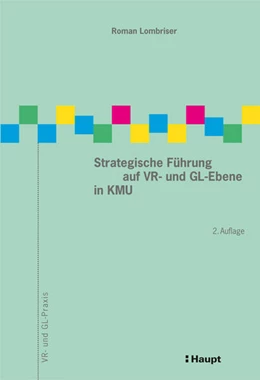 Roman Lombriser

Strategische Führung
auf VR- und GL-Ebene
in KMU

2. Auflage

VR- und GL-Praxis

Haupt